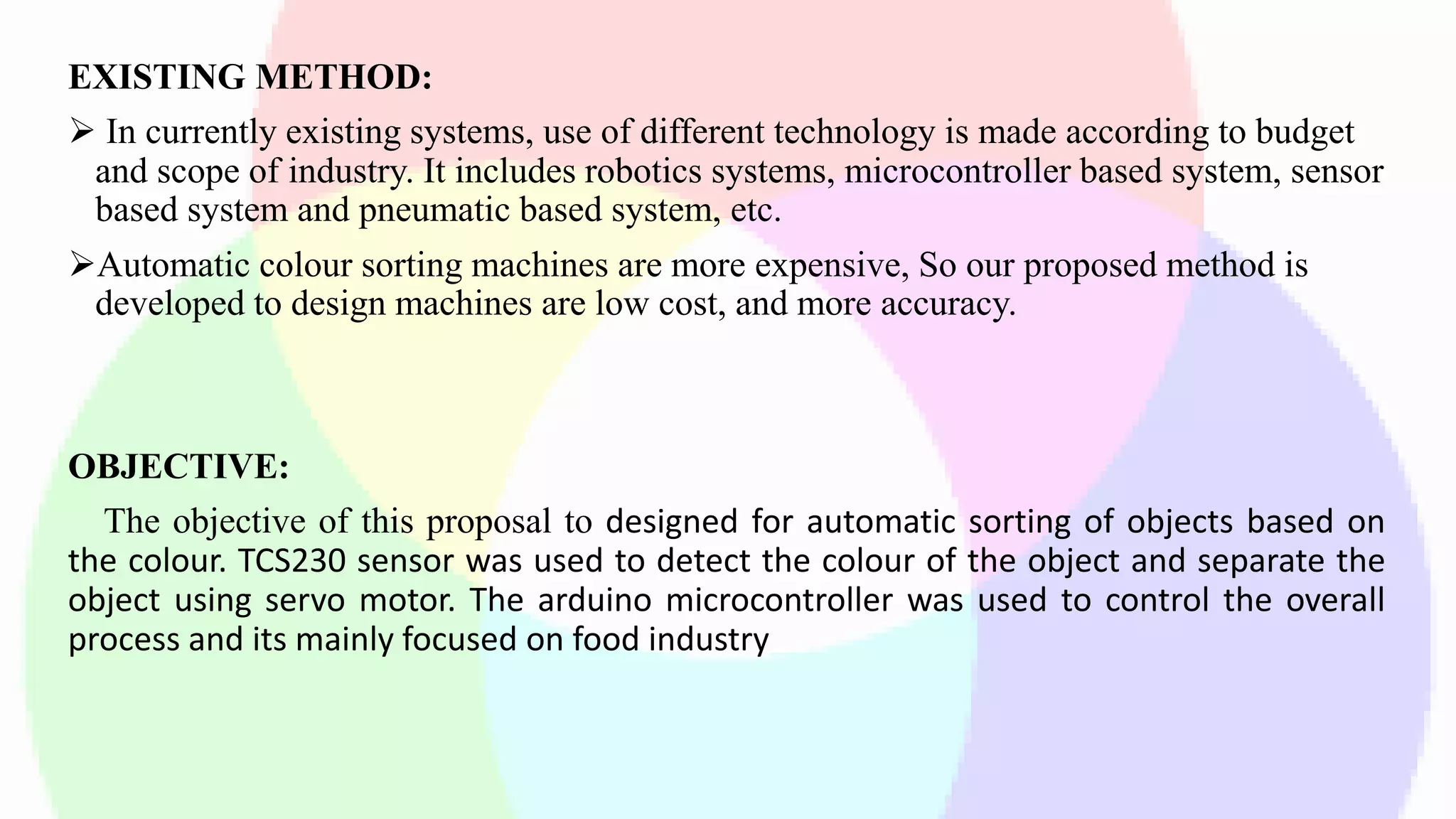 EXISTING METHOD:

➢ In currently existing systems, use of different technology is made according to budget and scope of industry. It includes robotics systems, microcontroller based system, sensor based system and pneumatic based system, etc.

➢Automatic colour sorting machines are more expensive, So our proposed method is developed to design machines are low cost, and more accuracy.

OBJECTIVE:

The objective of this proposal to designed for automatic sorting of objects based on the colour. TCS230 sensor was used to detect the colour of the object and separate the object using servo motor. The arduino microcontroller was used to control the overall process and its mainly focused on food industry